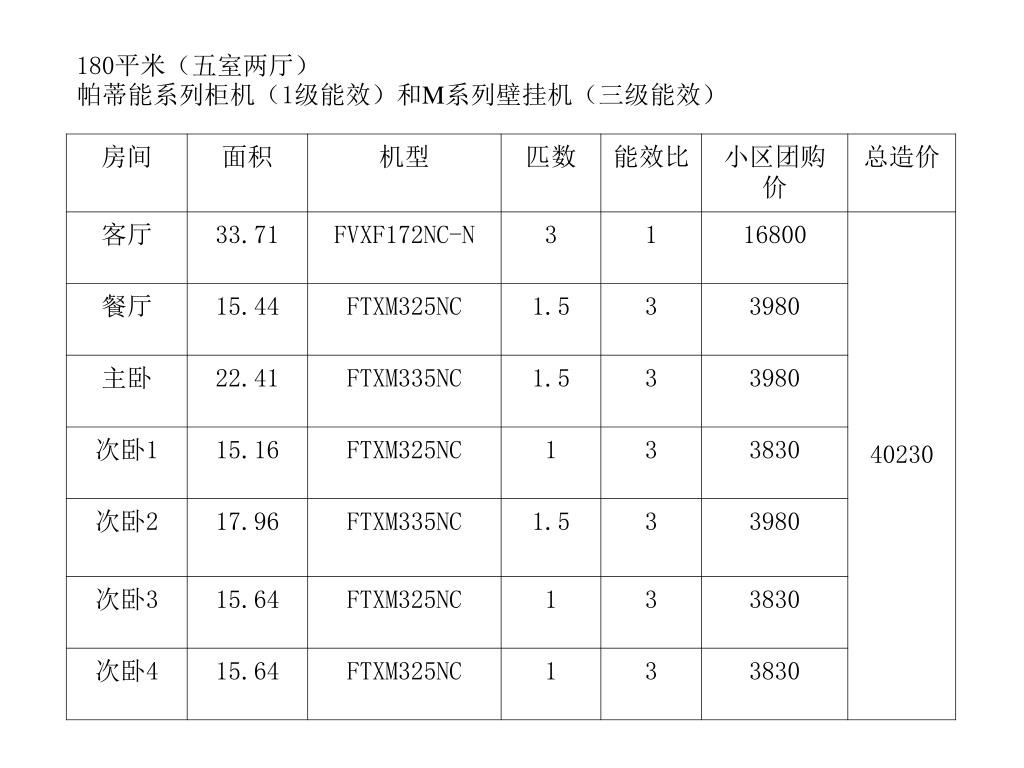 180平米（五室两厅）
帕蒂能系列柜机（1级能效）和M系列壁挂机（三级能效）

| 房间 | 面积 | 机型 | 匹数 | 能效比 | 小区团购价 | 总造价 |
|---|---|---|---|---|---|---|
| 客厅 | 33.71 | FVXF172NC-N | 3 | 1 | 16800 | 40230 |
| 餐厅 | 15.44 | FTXM325NC | 1.5 | 3 | 3980 | |
| 主卧 | 22.41 | FTXM335NC | 1.5 | 3 | 3980 | |
| 次卧1 | 15.16 | FTXM325NC | 1 | 3 | 3830 | |
| 次卧2 | 17.96 | FTXM335NC | 1.5 | 3 | 3980 | |
| 次卧3 | 15.64 | FTXM325NC | 1 | 3 | 3830 | |
| 次卧4 | 15.64 | FTXM325NC | 1 | 3 | 3830 | |